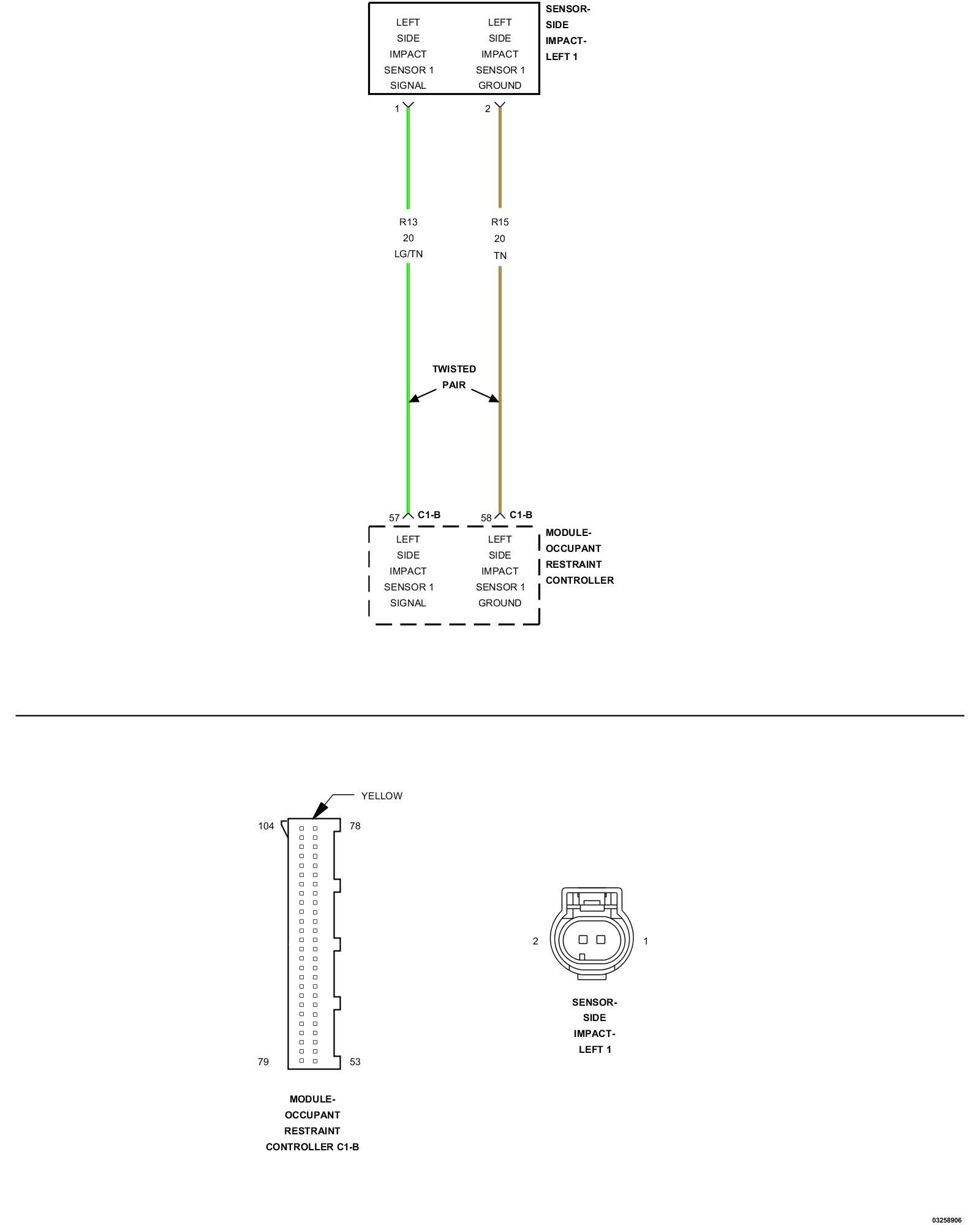 LEFT SIDE IMPACT SENSOR 1 SIGNAL

LEFT SIDE IMPACT SENSOR 1 GROUND

SENSOR-SIDE IMPACT-LEFT 1

1

2

R13
20
LG/TN

R15
20
TN

TWISTED PAIR

57 C1-B

58 C1-B

LEFT SIDE IMPACT SENSOR 1 SIGNAL

LEFT SIDE IMPACT SENSOR 1 GROUND

MODULE-OCCUPANT RESTRAINT CONTROLLER

YELLOW

104

78

79

53

MODULE-OCCUPANT RESTRAINT CONTROLLER C1-B

2

1

SENSOR-SIDE IMPACT-LEFT 1

03258906